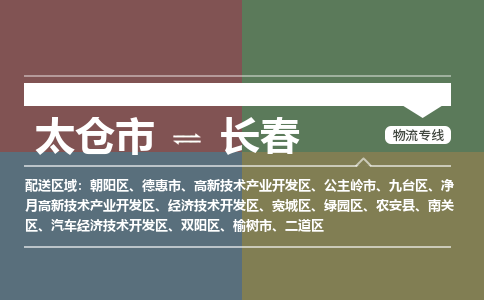 太仓市 ⇌ 长春

物流专线

配送区域：朝阳区、德惠市、高新技术产业开发区、公主岭市、九台区、净月高新技术产业开发区、经济技术开发区、宽城区、绿园区、农安县、南关区、汽车经济技术开发区、双阳区、榆树市、二道区